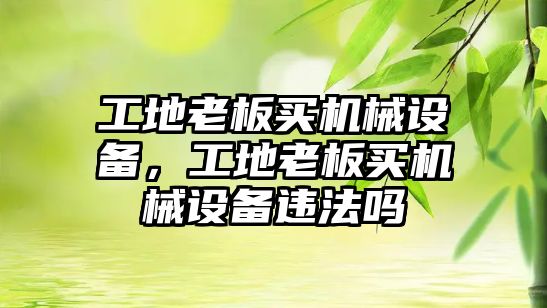 工地老板买机械设备，工地老板买机械设备违法吗